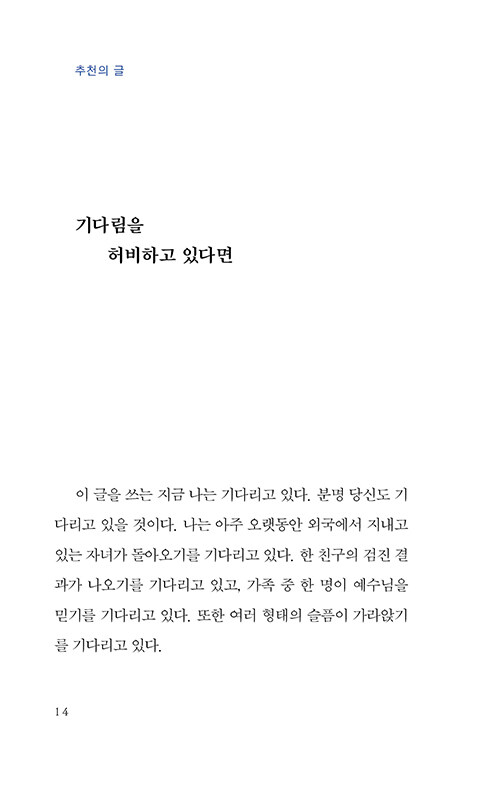 추천의 글

기다림을
허비하고 있다면

이 글을 쓰는 지금 나는 기다리고 있다. 분명 당신도 기다리고 있을 것이다. 나는 아주 오랫동안 외국에서 지내고 있는 자녀가 돌아오기를 기다리고 있다. 한 친구의 검진 결과가 나오기를 기다리고 있고, 가족 중 한 명이 예수님을 믿기를 기다리고 있다. 또한 여러 형태의 슬픔이 가라앉기를 기다리고 있다.

14